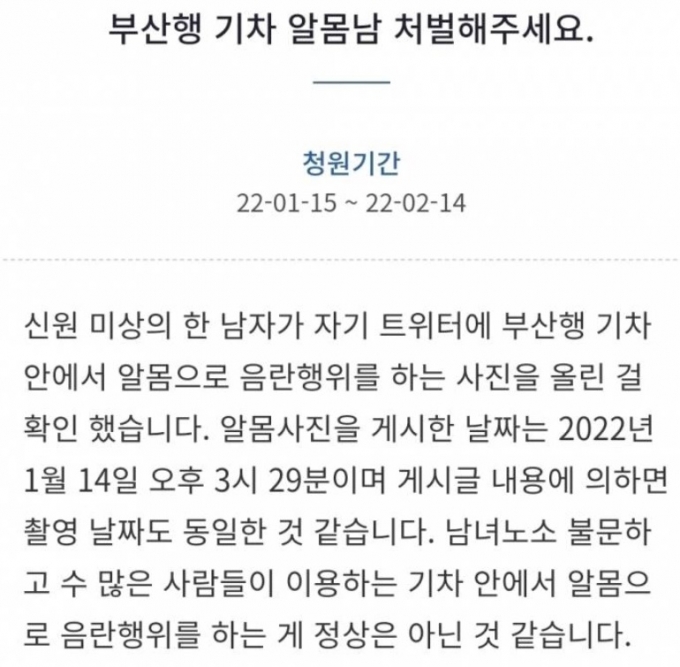 부산행 기차 알몸남 처벌해주세요.

청원기간
22-01-15 ~ 22-02-14

신원 미상의 한 남자가 자기 트위터에 부산행 기차 안에서 알몸으로 음란행위를 하는 사진을 올린 걸 확인 했습니다. 알몸사진을 게시한 날짜는 2022년 1월 14일 오후 3시 29분이며 게시글 내용에 의하면 촬영 날짜도 동일한 것 같습니다. 남녀노소 불문하고 수 많은 사람들이 이용하는 기차 안에서 알몸으로 음란행위를 하는 게 정상은 아닌 것 같습니다.